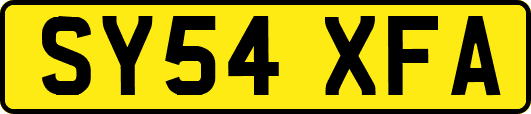 SY54 XFA